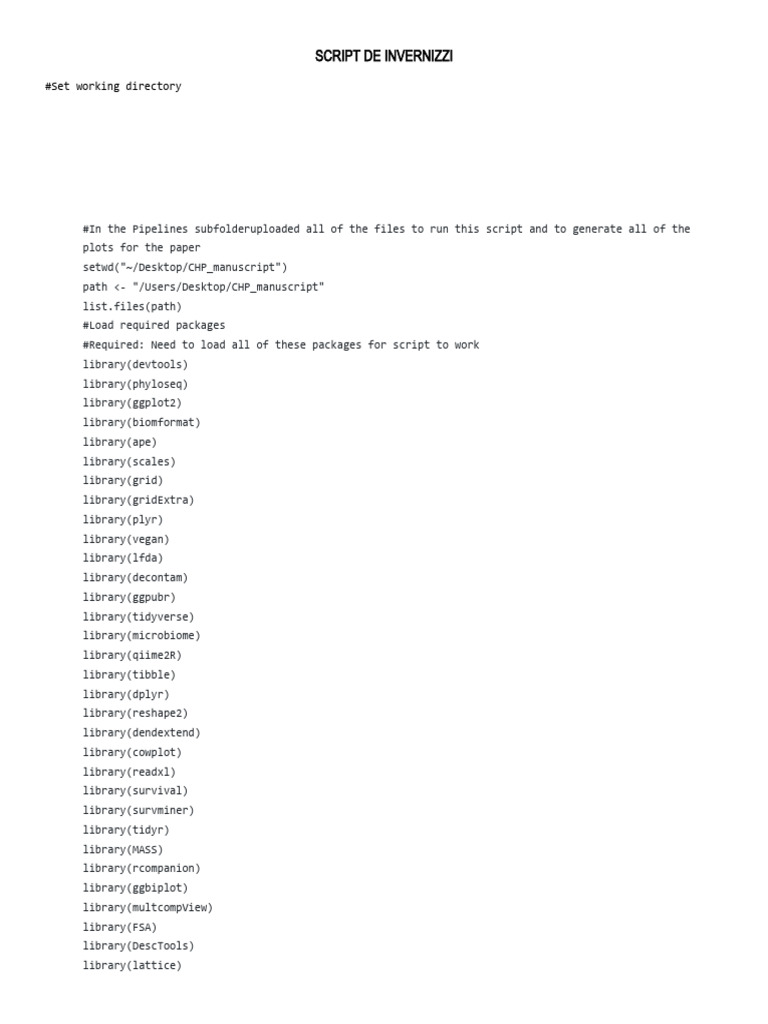 SCRIPT DE INVERNIZZI

#Set working directory

#In the Pipelines subfolderuploaded all of the files to run this script and to generate all of the plots for the paper
setwd("~/Desktop/CHP_manuscript")
path <- "/Users/Desktop/CHP_manuscript"
list.files(path)
#Load required packages
#Required: Need to load all of these packages for script to work
library(devtools)
library(phyloseq)
library(ggplot2)
library(biomformat)
library(ape)
library(scales)
library(grid)
library(gridExtra)
library(plyr)
library(vegan)
library(lfda)
library(decontam)
library(ggpubr)
library(tidyverse)
library(microbiome)
library(qiime2R)
library(tibble)
library(dplyr)
library(reshape2)
library(dendextend)
library(cowplot)
library(readxl)
library(survival)
library(survminer)
library(tidyr)
library(MASS)
library(rcompanion)
library(ggbiplot)
library(multcompView)
library(FSA)
library(DescTools)
library(lattice)